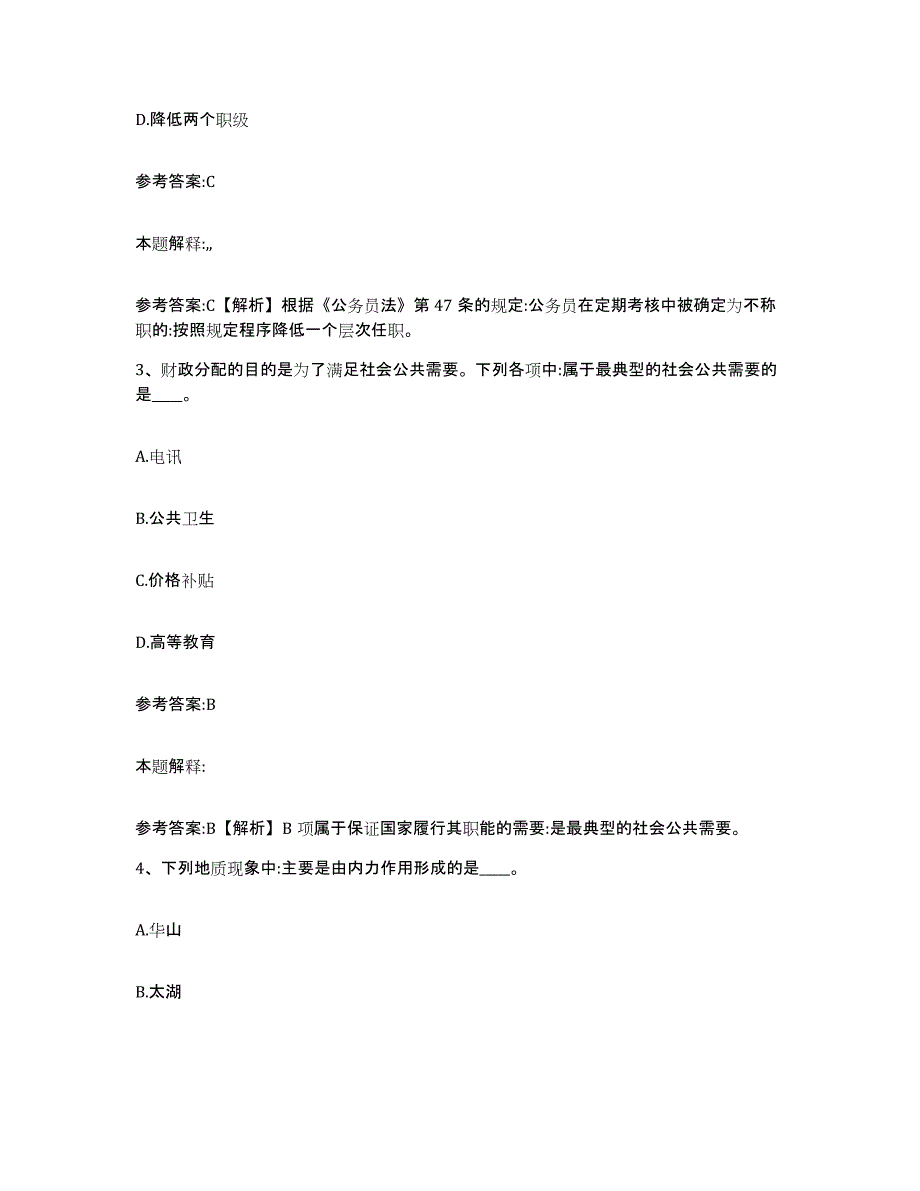 D.降低两个职级

参考答案:C

本题解释:,,

参考答案:C【解析】根据《公务员法》第 47 条的规定:公务员在定期考核中被确定为不称职的:按照规定程序降低一个层次任职。

3、财政分配的目的是为了满足社会公共需要。下列各项中:属于最典型的社会公共需要的是____。

A.电讯

B.公共卫生

C.价格补贴

D.高等教育

参考答案:B

本题解释:

参考答案:B【解析】B 项属于保证国家履行其职能的需要:是最典型的社会公共需要。

4、下列地质现象中:主要是由内力作用形成的是____。

A.华山

B.太湖